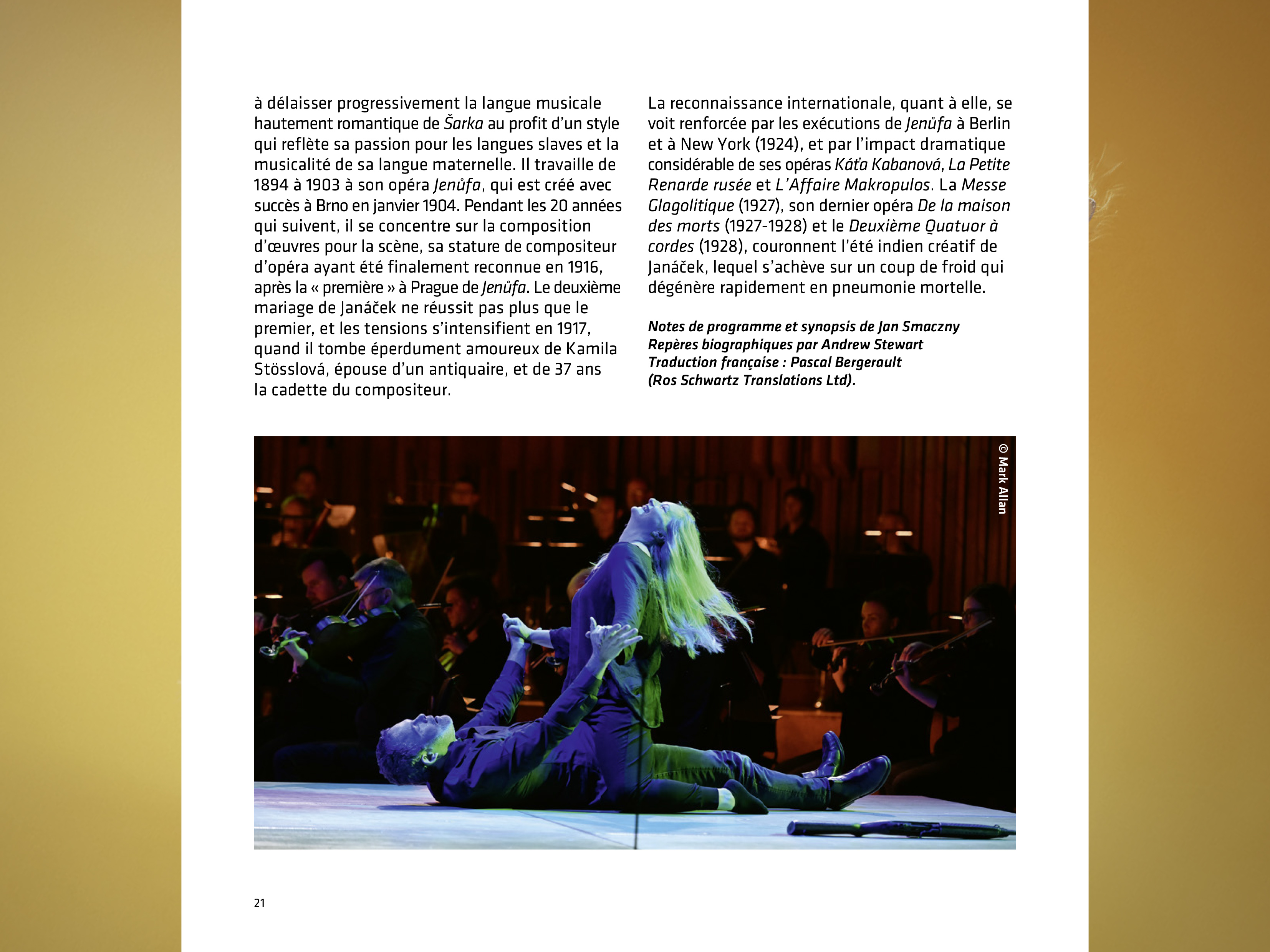 à délaisser progressivement la langue musicale hautement romantique de Šarka au profit d'un style qui reflète sa passion pour les langues slaves et la musicalité de sa langue maternelle. Il travaille de 1894 à 1903 à son opéra Jenůfa, qui est créé avec succès à Brno en janvier 1904. Pendant les 20 années qui suivent, il se concentre sur la composition d'œuvres pour la scène, sa stature de compositeur d'opéra ayant été finalement reconnue en 1916, après la « première » à Prague de Jenůfa. Le deuxième mariage de Janáček ne réussit pas plus que le premier, et les tensions s'intensifient en 1917, quand il tombe éperdument amoureux de Kamila Stösslová, épouse d'un antiquaire, et de 37 ans la cadette du compositeur.

La reconnaissance internationale, quant à elle, se voit renforcée par les exécutions de Jenůfa à Berlin et à New York (1924), et par l'impact dramatique considérable de ses opéras Káťa Kabanová, La Petite Renarde rusée et L'Affaire Makropulos. La Messe Glagolitique (1927), son dernier opéra De la maison des morts (1927-1928) et le Deuxième Quatuor à cordes (1928), couronnent l'été indien créatif de Janáček, lequel s'achève sur un coup de froid qui dégénère rapidement en pneumonie mortelle.

Notes de programme et synopsis de Jan Smaczny
Repères biographiques par Andrew Stewart
Traduction française : Pascal Bergerault
(Ros Schwartz Translations Ltd).

© Mark Allan

21